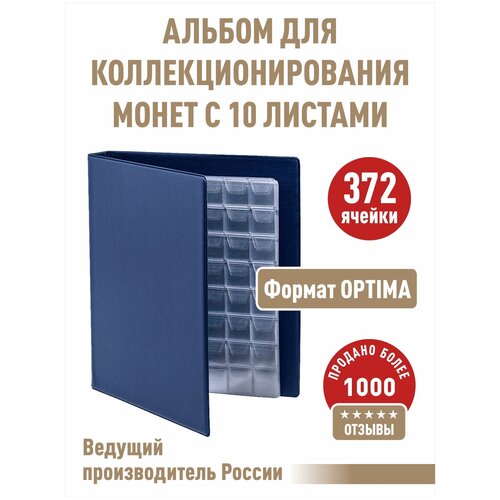 АЛЬБОМ ДЛЯ КОЛЛЕКЦИОНИРОВАНИЯ МОНЕТ С 10 ЛИСТАМИ

372 ячейки

Формат OPTIMA

ПРОДАНО БОЛЕЕ
1000
★★★★★
ОТЗЫВЫ

Ведущий производитель России